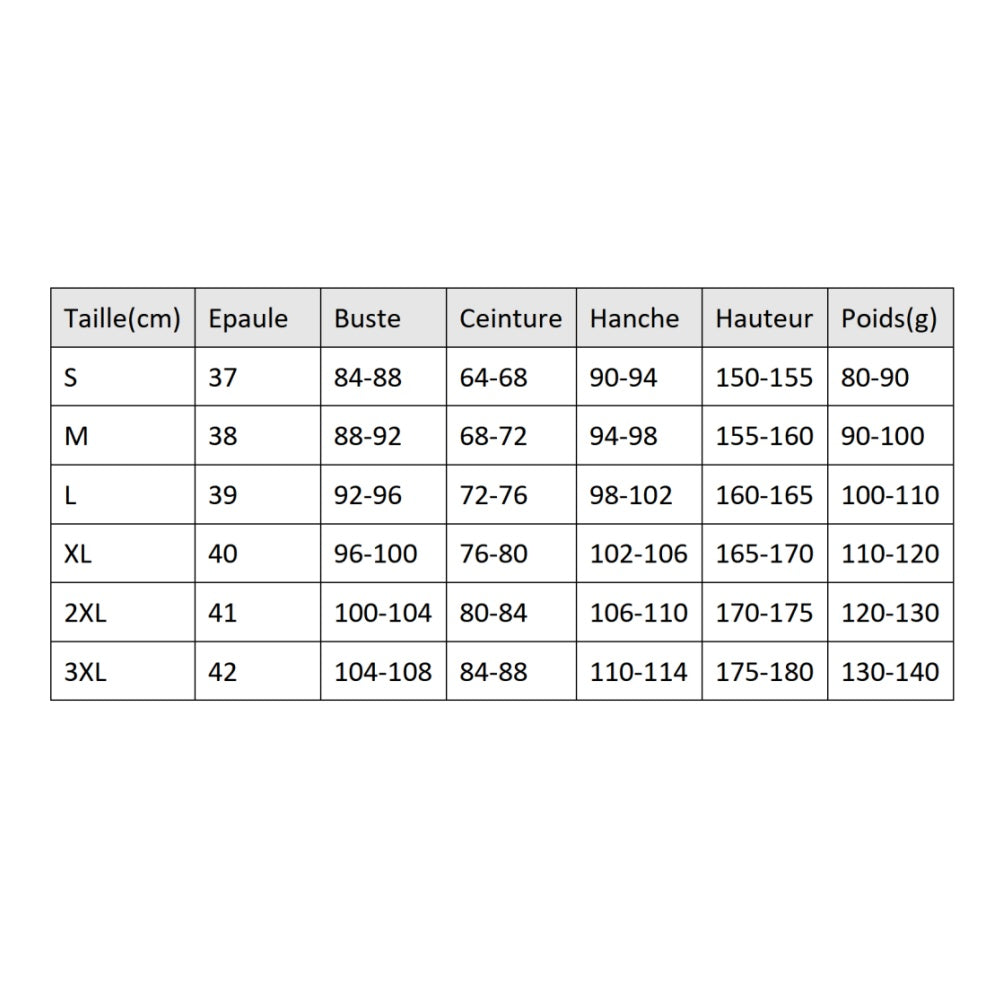 | Taille(cm) | Epaule | Buste | Ceinture | Hanche | Hauteur | Poids(g) |
|---|---|---|---|---|---|---|
| S | 37 | 84-88 | 64-68 | 90-94 | 150-155 | 80-90 |
| M | 38 | 88-92 | 68-72 | 94-98 | 155-160 | 90-100 |
| L | 39 | 92-96 | 72-76 | 98-102 | 160-165 | 100-110 |
| XL | 40 | 96-100 | 76-80 | 102-106 | 165-170 | 110-120 |
| 2XL | 41 | 100-104 | 80-84 | 106-110 | 170-175 | 120-130 |
| 3XL | 42 | 104-108 | 84-88 | 110-114 | 175-180 | 130-140 |